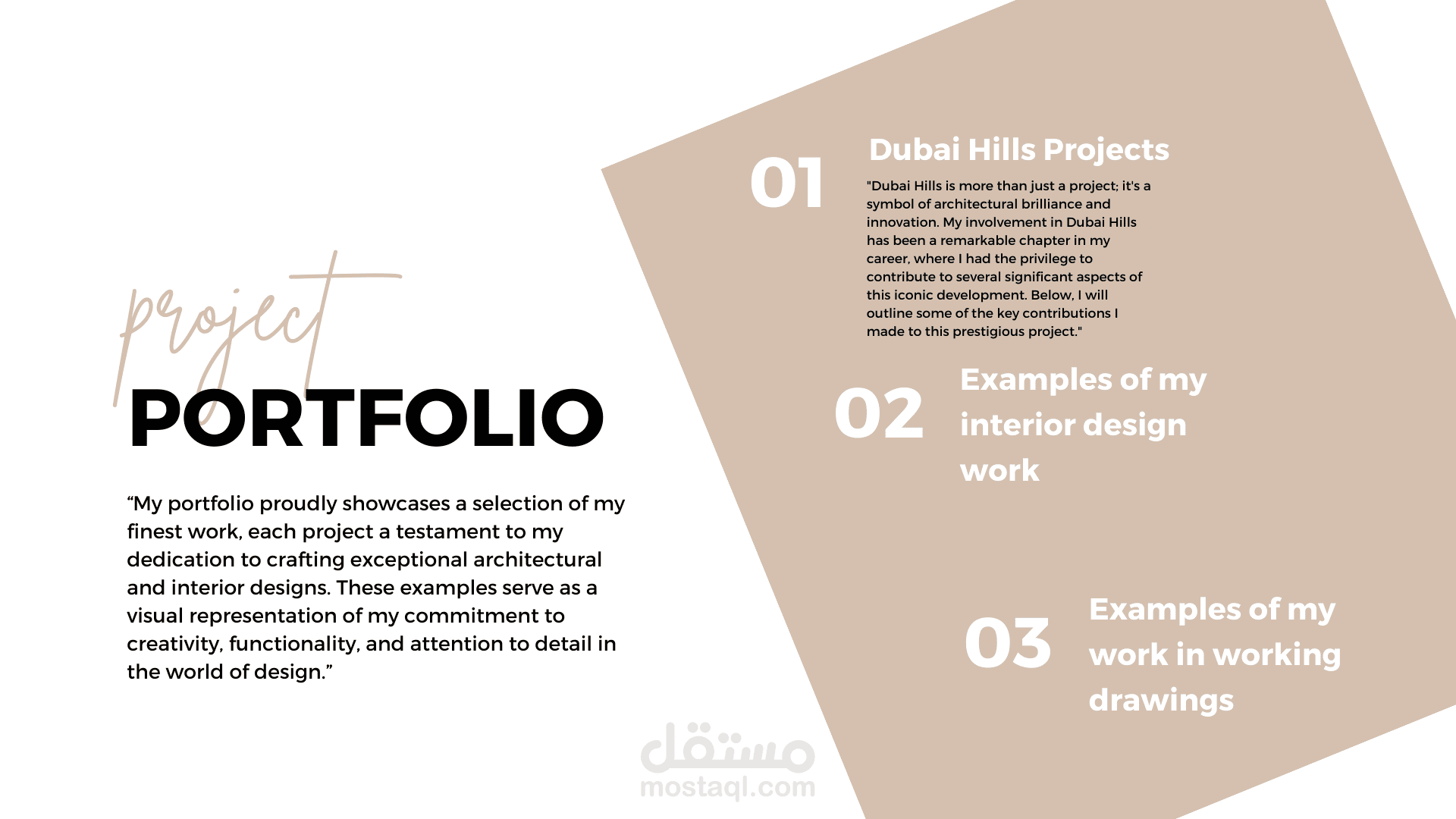 project
PORTFOLIO

“My portfolio proudly showcases a selection of my finest work, each project a testament to my dedication to crafting exceptional architectural and interior designs. These examples serve as a visual representation of my commitment to creativity, functionality, and attention to detail in the world of design.”

01 Dubai Hills Projects

"Dubai Hills is more than just a project; it's a symbol of architectural brilliance and innovation. My involvement in Dubai Hills has been a remarkable chapter in my career, where I had the privilege to contribute to several significant aspects of this iconic development. Below, I will outline some of the key contributions I made to this prestigious project."

02 Examples of my interior design work

03 Examples of my work in working drawings

مستقل
mostaql.com